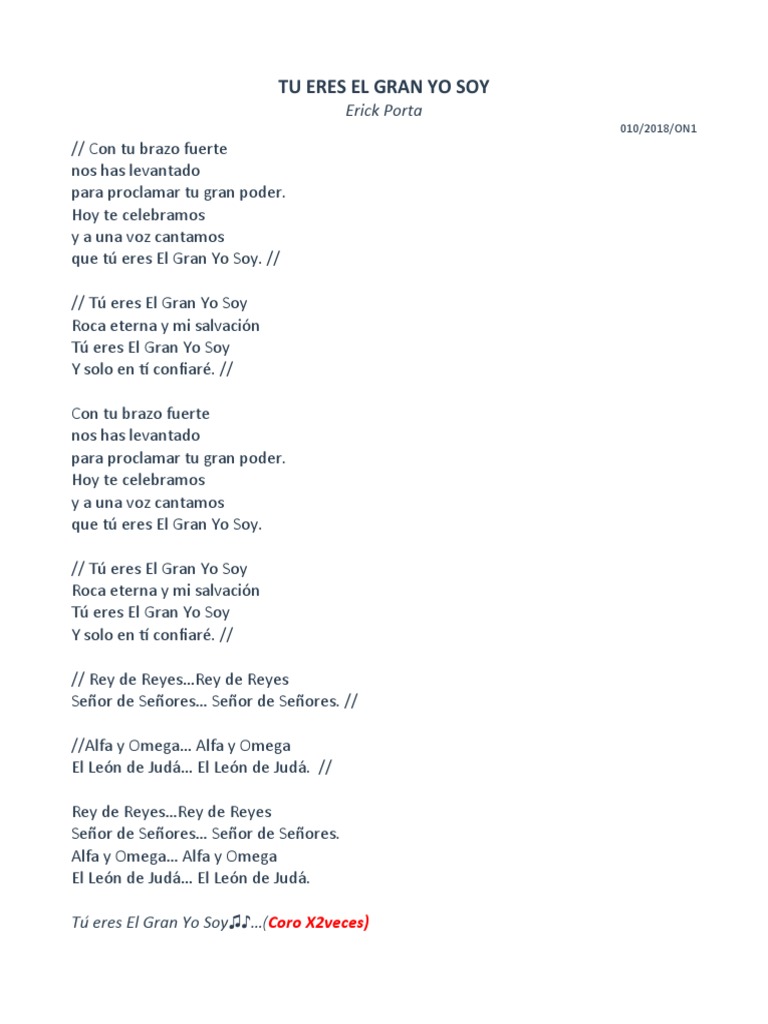 TU ERES EL GRAN YO SOY
Erick Porta
010/2018/ON1

// Con tu brazo fuerte
nos has levantado
para proclamar tu gran poder.
Hoy te celebramos
y a una voz cantamos
que tú eres El Gran Yo Soy. //

// Tú eres El Gran Yo Soy
Roca eterna y mi salvación
Tú eres El Gran Yo Soy
Y solo en tí confiaré. //

Con tu brazo fuerte
nos has levantado
para proclamar tu gran poder.
Hoy te celebramos
y a una voz cantamos
que tú eres El Gran Yo Soy.

// Tú eres El Gran Yo Soy
Roca eterna y mi salvación
Tú eres El Gran Yo Soy
Y solo en tí confiaré. //

// Rey de Reyes...Rey de Reyes
Señor de Señores... Señor de Señores. //

//Alfa y Omega... Alfa y Omega
El León de Judá... El León de Judá. //

Rey de Reyes...Rey de Reyes
Señor de Señores... Señor de Señores.
Alfa y Omega... Alfa y Omega
El León de Judá... El León de Judá.

Tú eres El Gran Yo Soy♫♪...(Coro X2veces)